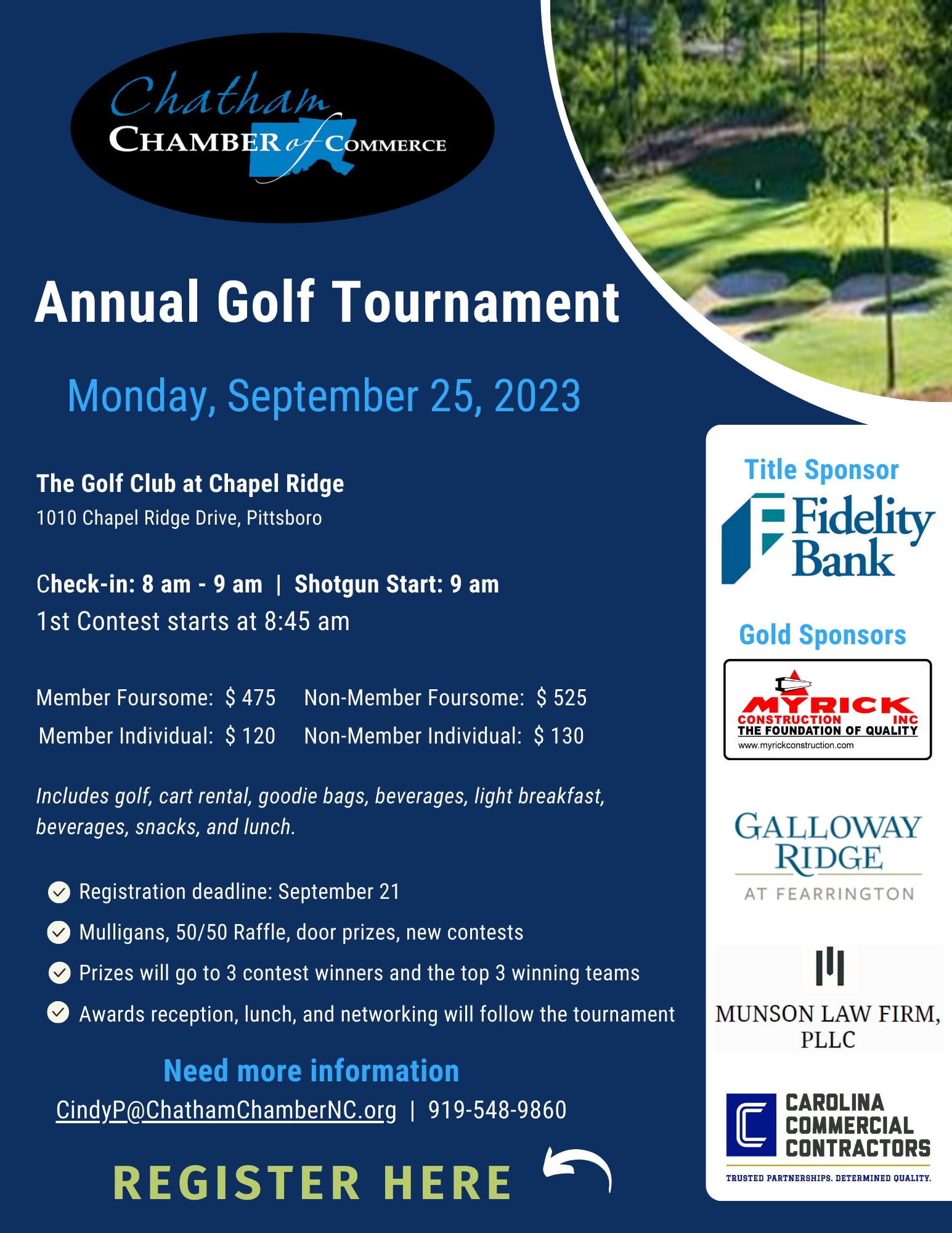 Chatham
CHAMBER of COMMERCE

Annual Golf Tournament

Monday, September 25, 2023

The Golf Club at Chapel Ridge
1010 Chapel Ridge Drive, Pittsboro

Check-in: 8 am - 9 am | Shotgun Start: 9 am
1st Contest starts at 8:45 am

Member Foursome: $ 475 Non-Member Foursome: $ 525
Member Individual: $ 120 Non-Member Individual: $ 130

Includes golf, cart rental, goodie bags, beverages, light breakfast, beverages, snacks, and lunch.

Registration deadline: September 21
Mulligans, 50/50 Raffle, door prizes, new contests
Prizes will go to 3 contest winners and the top 3 winning teams
Awards reception, lunch, and networking will follow the tournament

Need more information
CindyP@ChathamChamberNC.org | 919-548-9860

REGISTER HERE

Title Sponsor
Fidelity Bank

Gold Sponsors
MYRICK CONSTRUCTION INC
THE FOUNDATION OF QUALITY
www.myrickconstruction.com

GALLOWAY RIDGE AT FEARRINGTON

MUNSON LAW FIRM, PLLC

CAROLINA COMMERCIAL CONTRACTORS
TRUSTED PARTNERSHIPS. DETERMINED QUALITY.